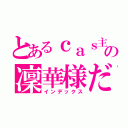 とあるｃａｓ主の
凜華様だ
インデックス